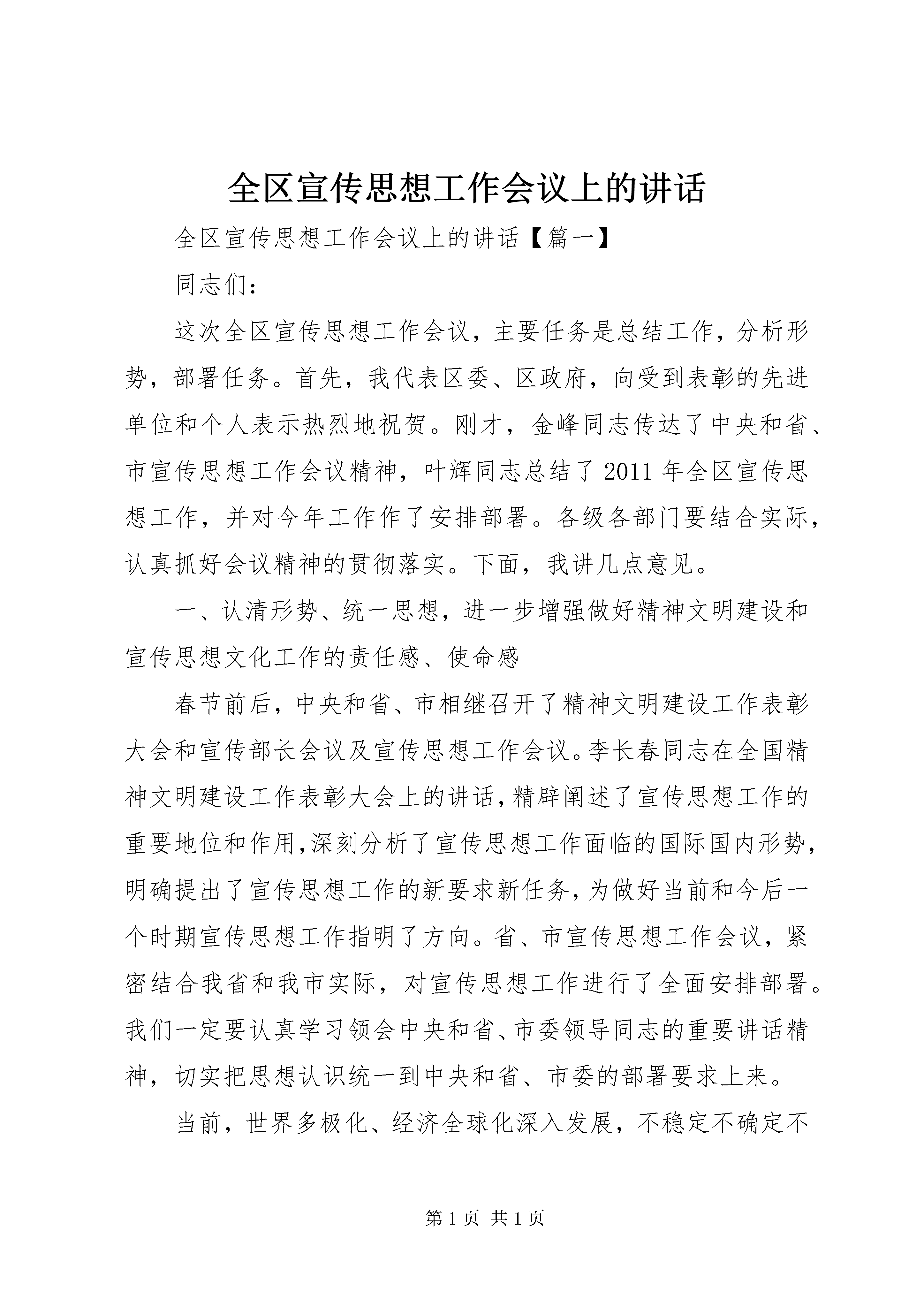 全区宣传思想工作会议上的讲话

全区宣传思想工作会议上的讲话【篇一】

同志们：

这次全区宣传思想工作会议，主要任务是总结工作，分析形势，部署任务。首先，我代表区委、区政府，向受到表彰的先进单位和个人表示热烈地祝贺。刚才，金峰同志传达了中央和省、市宣传思想工作会议精神，叶辉同志总结了2011年全区宣传思想工作，并对今年工作作了安排部署。各级各部门要结合实际，认真抓好会议精神的贯彻落实。下面，我讲几点意见。

一、认清形势、统一思想，进一步增强做好精神文明建设和宣传思想文化工作的责任感、使命感

春节前后，中央和省、市相继召开了精神文明建设工作表彰大会和宣传部长会议及宣传思想工作会议。李长春同志在全国精神文明建设工作表彰大会上的讲话，精辟阐述了宣传思想工作的重要地位和作用，深刻分析了宣传思想工作面临的国际国内形势，明确提出了宣传思想工作的新要求新任务，为做好当前和今后一个时期宣传思想工作指明了方向。省、市宣传思想工作会议，紧密结合我省和我市实际，对宣传思想工作进行了全面安排部署。我们一定要认真学习领会中央和省、市委领导同志的重要讲话精神，切实把思想认识统一到中央和省、市委的部署要求上来。

当前，世界多极化、经济全球化深入发展，不稳定不确定不

第1页 共1页